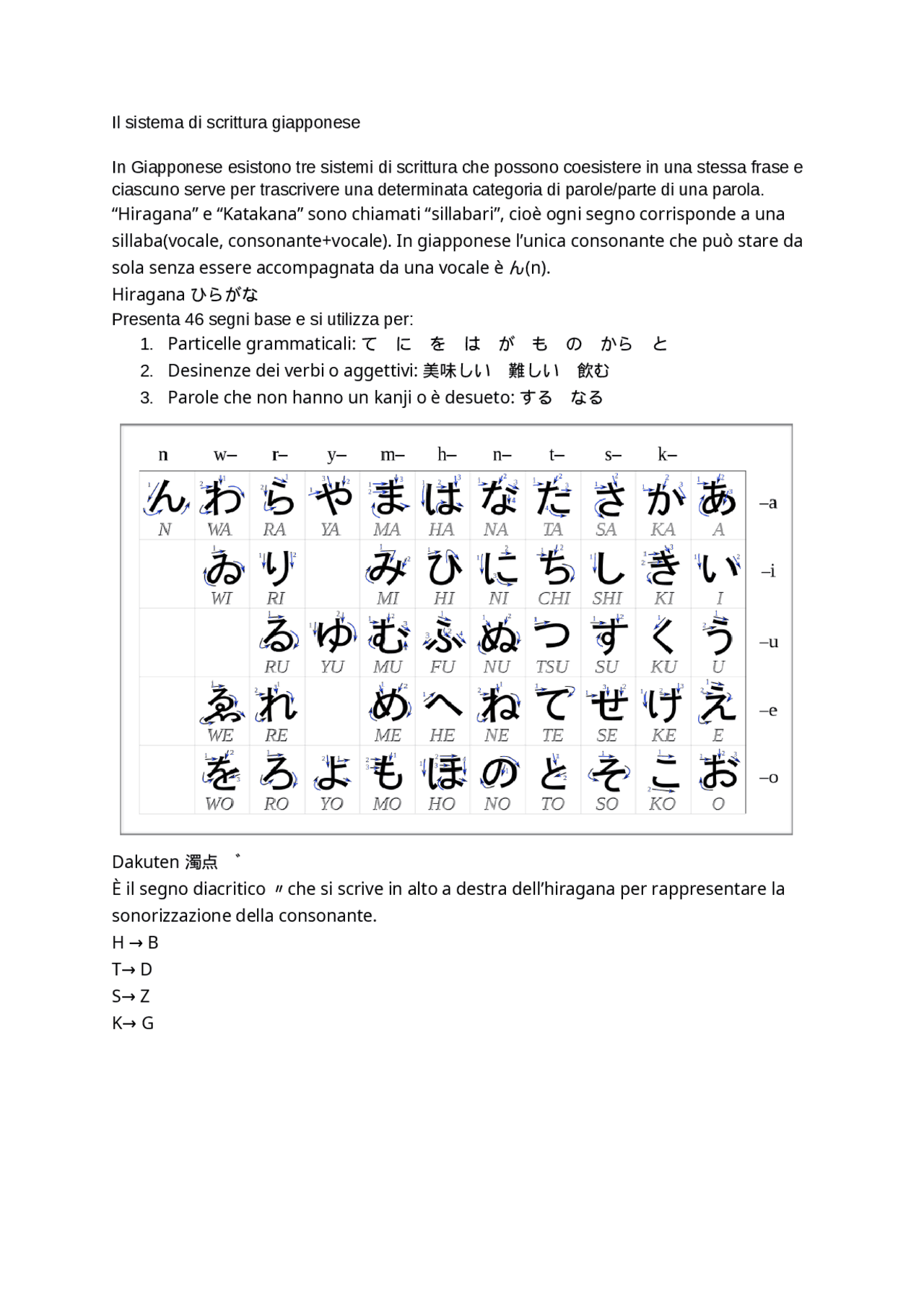 Il sistema di scrittura giapponese

In Giapponese esistono tre sistemi di scrittura che possono coesistere in una stessa frase e ciascuno serve per trascrivere una determinata categoria di parole/parte di una parola. “Hiragana” e “Katakana” sono chiamati “sillabari”, cioè ogni segno corrisponde a una sillaba(vocale, consonante+vocale). In giapponese l’unica consonante che può stare da sola senza essere accompagnata da una vocale è ん(n).

Hiragana ひらがな

Presenta 46 segni base e si utilizza per:

1. Particelle grammaticali: て に を は が も の から と
2. Desinenze dei verbi o aggettivi: 美味しい 難しい 飲む
3. Parole che non hanno un kanji o è desueto: する なる

| n | w– | r– | y– | m– | h– | n– | t– | s– | k– | | |
|---|---|---|---|---|---|---|---|---|---|---|---|
| ん N | わ WA | ら RA | や YA | ま MA | は HA | な NA | た TA | さ SA | か KA | あ A | –a |
| | ゐ WI | り RI | | み MI | ひ HI | に NI | ち CHI | し SHI | き KI | い I | –i |
| | | る RU | ゆ YU | む MU | ふ FU | ぬ NU | つ TSU | す SU | く KU | う U | –u |
| | ゑ WE | れ RE | | め ME | へ HE | ね NE | て TE | せ SE | け KE | え E | –e |
| | を WO | ろ RO | よ YO | も MO | ほ HO | の NO | と TO | そ SO | こ KO | お O | –o |

Dakuten 濁点 ゛

È il segno diacritico 〃 che si scrive in alto a destra dell’hiragana per rappresentare la sonorizzazione della consonante.

H → B

T→ D

S→ Z

K→ G